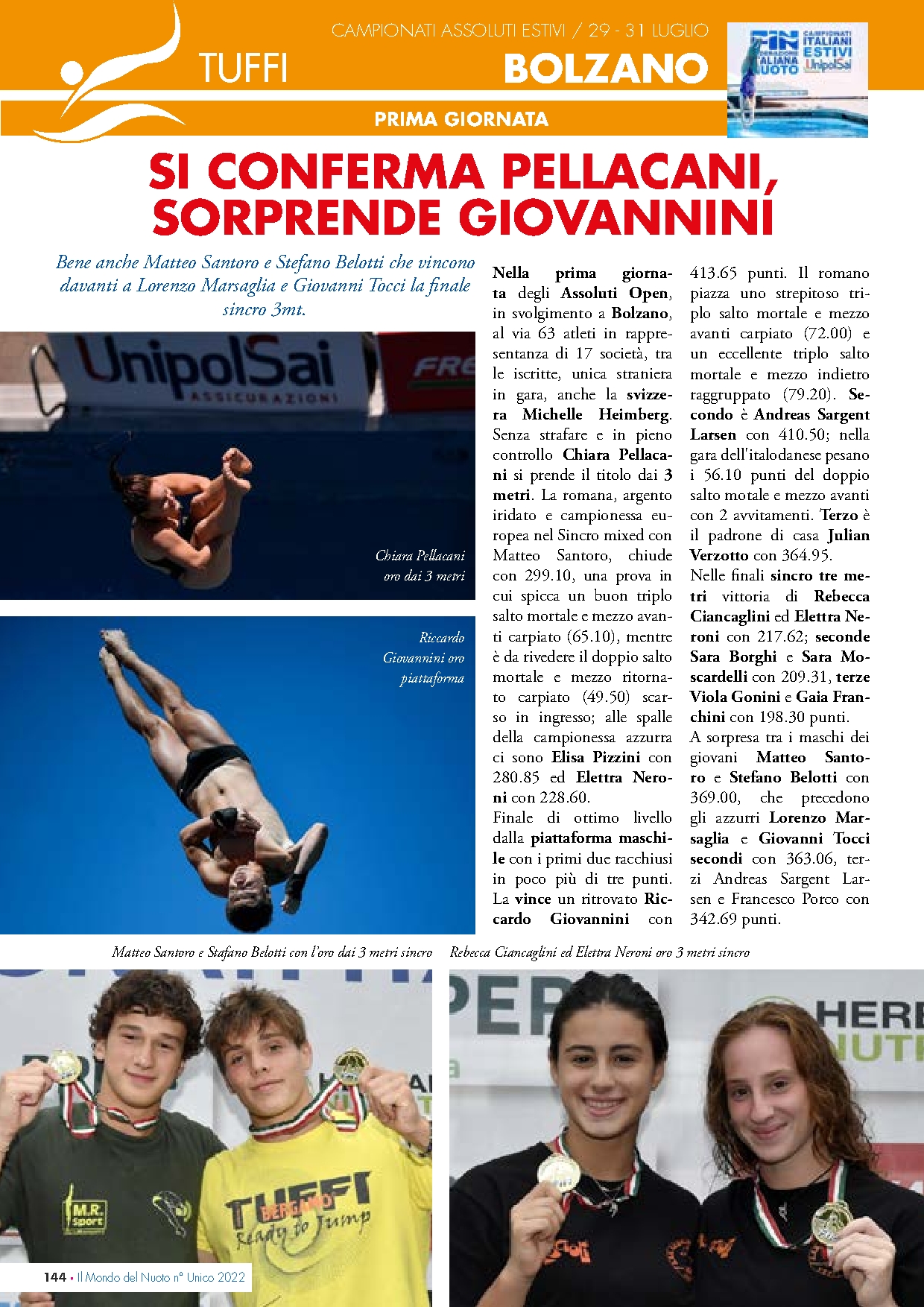 TUFFI

CAMPIONATI ASSOLUTI ESTIVI / 29 - 31 LUGLIO

BOLZANO

FIN CAMPIONATI ITALIANI ESTIVI UnipolSai

PRIMA GIORNATA

SI CONFERMA PELLACANI, SORPRENDE GIOVANNINI

Bene anche Matteo Santoro e Stefano Belotti che vincono davanti a Lorenzo Marsaglia e Giovanni Tocci la finale sincro 3mt.

UnipolSai ASSICURAZIONI

Chiara Pellacani oro dai 3 metri

Riccardo Giovannini oro piattaforma

Nella prima giornata degli Assoluti Open, in svolgimento a Bolzano, al via 63 atleti in rappresentanza di 17 società, tra le iscritte, unica straniera in gara, anche la svizzera Michelle Heimberg. Senza strafare e in pieno controllo Chiara Pellacani si prende il titolo dai 3 metri. La romana, argento iridato e campionessa europea nel Sincro mixed con Matteo Santoro, chiude con 299.10, una prova in cui spicca un buon triplo salto mortale e mezzo avanti carpiato (65.10), mentre è da rivedere il doppio salto mortale e mezzo ritornato carpiato (49.50) scarso in ingresso; alle spalle della campionessa azzurra ci sono Elisa Pizzini con 280.85 ed Elettra Neroni con 228.60.
Finale di ottimo livello dalla piattaforma maschile con i primi due racchiusi in poco più di tre punti. La vince un ritrovato Riccardo Giovannini con 413.65 punti. Il romano piazza uno strepitoso triplo salto mortale e mezzo avanti carpiato (72.00) e un eccellente triplo salto mortale e mezzo indietro raggruppato (79.20). Secondo è Andreas Sargent Larsen con 410.50; nella gara dell'italodanese pesano i 56.10 punti del doppio salto motale e mezzo avanti con 2 avvitamenti. Terzo è il padrone di casa Julian Verzotto con 364.95.
Nelle finali sincro tre metri vittoria di Rebecca Ciancaglini ed Elettra Neroni con 217.62; seconde Sara Borghi e Sara Moscardelli con 209.31, terze Viola Gonini e Gaia Franchini con 198.30 punti.
A sorpresa tra i maschi dei giovani Matteo Santoro e Stefano Belotti con 369.00, che precedono gli azzurri Lorenzo Marsaglia e Giovanni Tocci secondi con 363.06, terzi Andreas Sargent Larsen e Francesco Porco con 342.69 punti.

Matteo Santoro e Stafano Belotti con l'oro dai 3 metri sincro

Rebecca Ciancaglini ed Elettra Neroni oro 3 metri sincro

M.R. Sport

TUFFI BERGAMO Ready to Jump

144 • Il Mondo del Nuoto n° Unico 2022